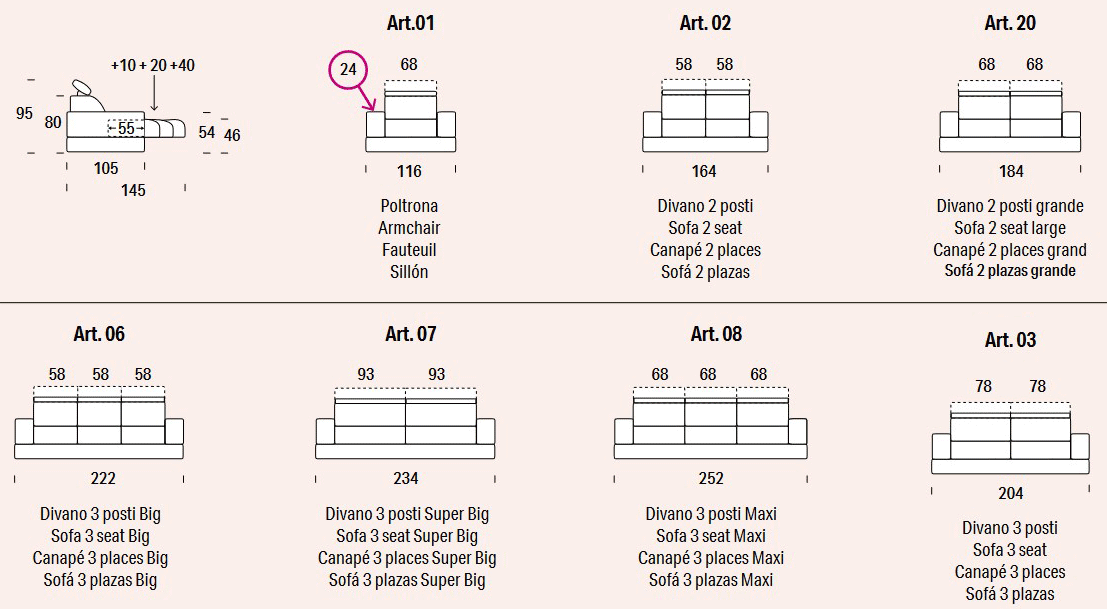 +10 + 20 +40

95
80
55
54
46
105
145

Art.01

24
68
116

Poltrona
Armchair
Fauteuil
Sillón

Art. 02

58 58
164

Divano 2 posti
Sofa 2 seat
Canapé 2 places
Sofá 2 plazas

Art. 20

68 68
184

Divano 2 posti grande
Sofa 2 seat large
Canapé 2 places grand
Sofá 2 plazas grande

Art. 06

58 58 58
222

Divano 3 posti Big
Sofa 3 seat Big
Canapé 3 places Big
Sofá 3 plazas Big

Art. 07

93 93
234

Divano 3 posti Super Big
Sofa 3 seat Super Big
Canapé 3 places Super Big
Sofá 3 plazas Super Big

Art. 08

68 68 68
252

Divano 3 posti Maxi
Sofa 3 seat Maxi
Canapé 3 places Maxi
Sofá 3 plazas Maxi

Art. 03

78 78
204

Divano 3 posti
Sofa 3 seat
Canapé 3 places
Sofá 3 plazas